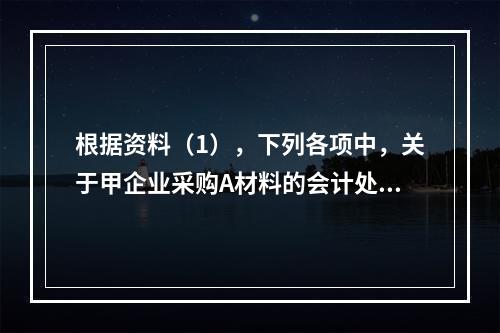 根据资料（1），下列各项中，关于甲企业采购A材料的会计处...